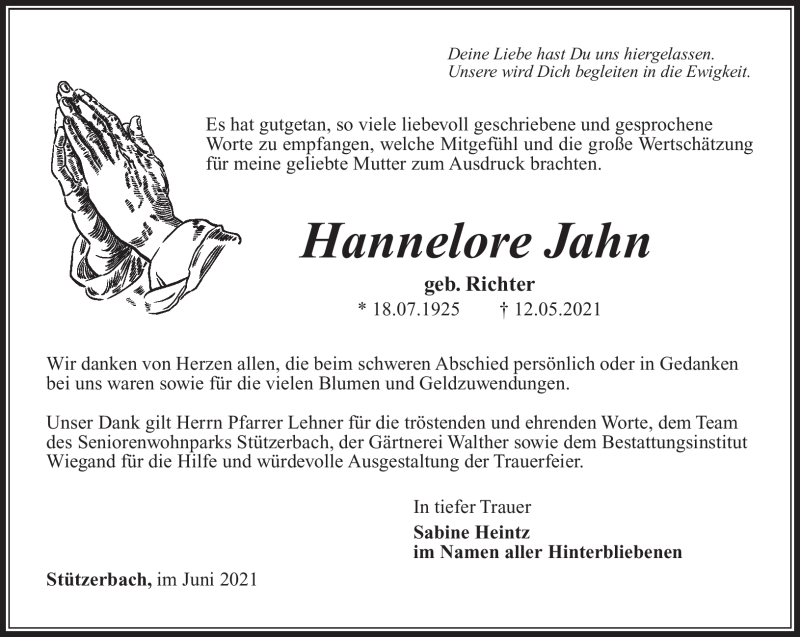 Deine Liebe hast Du uns hiergelassen.
Unsere wird Dich begleiten in die Ewigkeit.

Es hat gutgetan, so viele liebevoll geschriebene und gesprochene Worte zu empfangen, welche Mitgefühl und die große Wertschätzung für meine geliebte Mutter zum Ausdruck brachten.

Hannelore Jahn

geb. Richter

* 18.07.1925 † 12.05.2021

Wir danken von Herzen allen, die beim schweren Abschied persönlich oder in Gedanken bei uns waren sowie für die vielen Blumen und Geldzuwendungen.

Unser Dank gilt Herrn Pfarrer Lehner für die tröstenden und ehrenden Worte, dem Team des Seniorenwohnparks Stützerbach, der Gärtnerei Walther sowie dem Bestattungsinstitut Wiegand für die Hilfe und würdevolle Ausgestaltung der Trauerfeier.

In tiefer Trauer
Sabine Heintz
im Namen aller Hinterbliebenen

Stützerbach, im Juni 2021